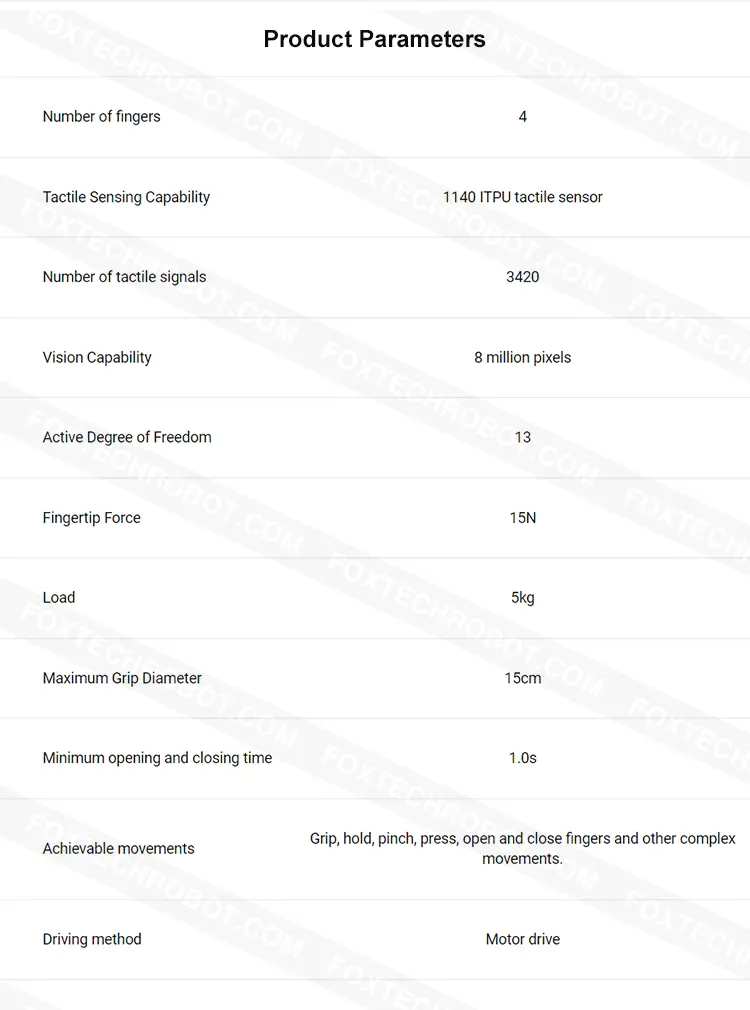 Product Parameters

| | |
|---|---|
| Number of fingers | 4 |
| Tactile Sensing Capability | 1140 ITPU tactile sensor |
| Number of tactile signals | 3420 |
| Vision Capability | 8 million pixels |
| Active Degree of Freedom | 13 |
| Fingertip Force | 15N |
| Load | 5kg |
| Maximum Grip Diameter | 15cm |
| Minimum opening and closing time | 1.0s |
| Achievable movements | Grip, hold, pinch, press, open and close fingers and other complex movements. |
| Driving method | Motor drive |

FOXTECHROBOT.COM